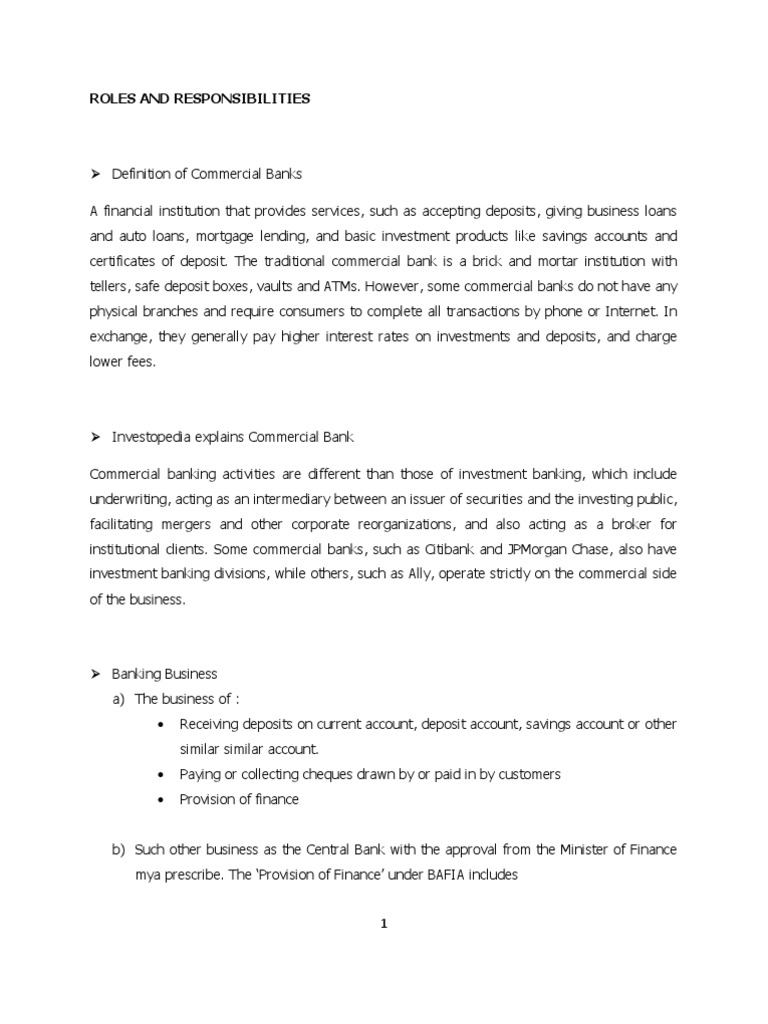 ROLES AND RESPONSIBILITIES

➢ Definition of Commercial Banks

A financial institution that provides services, such as accepting deposits, giving business loans and auto loans, mortgage lending, and basic investment products like savings accounts and certificates of deposit. The traditional commercial bank is a brick and mortar institution with tellers, safe deposit boxes, vaults and ATMs. However, some commercial banks do not have any physical branches and require consumers to complete all transactions by phone or Internet. In exchange, they generally pay higher interest rates on investments and deposits, and charge lower fees.

➢ Investopedia explains Commercial Bank

Commercial banking activities are different than those of investment banking, which include underwriting, acting as an intermediary between an issuer of securities and the investing public, facilitating mergers and other corporate reorganizations, and also acting as a broker for institutional clients. Some commercial banks, such as Citibank and JPMorgan Chase, also have investment banking divisions, while others, such as Ally, operate strictly on the commercial side of the business.

➢ Banking Business

a) The business of :

• Receiving deposits on current account, deposit account, savings account or other similar similar account.
• Paying or collecting cheques drawn by or paid in by customers
• Provision of finance

b) Such other business as the Central Bank with the approval from the Minister of Finance mya prescribe. The 'Provision of Finance' under BAFIA includes

1